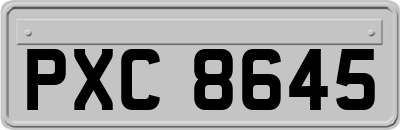 PXC 8645